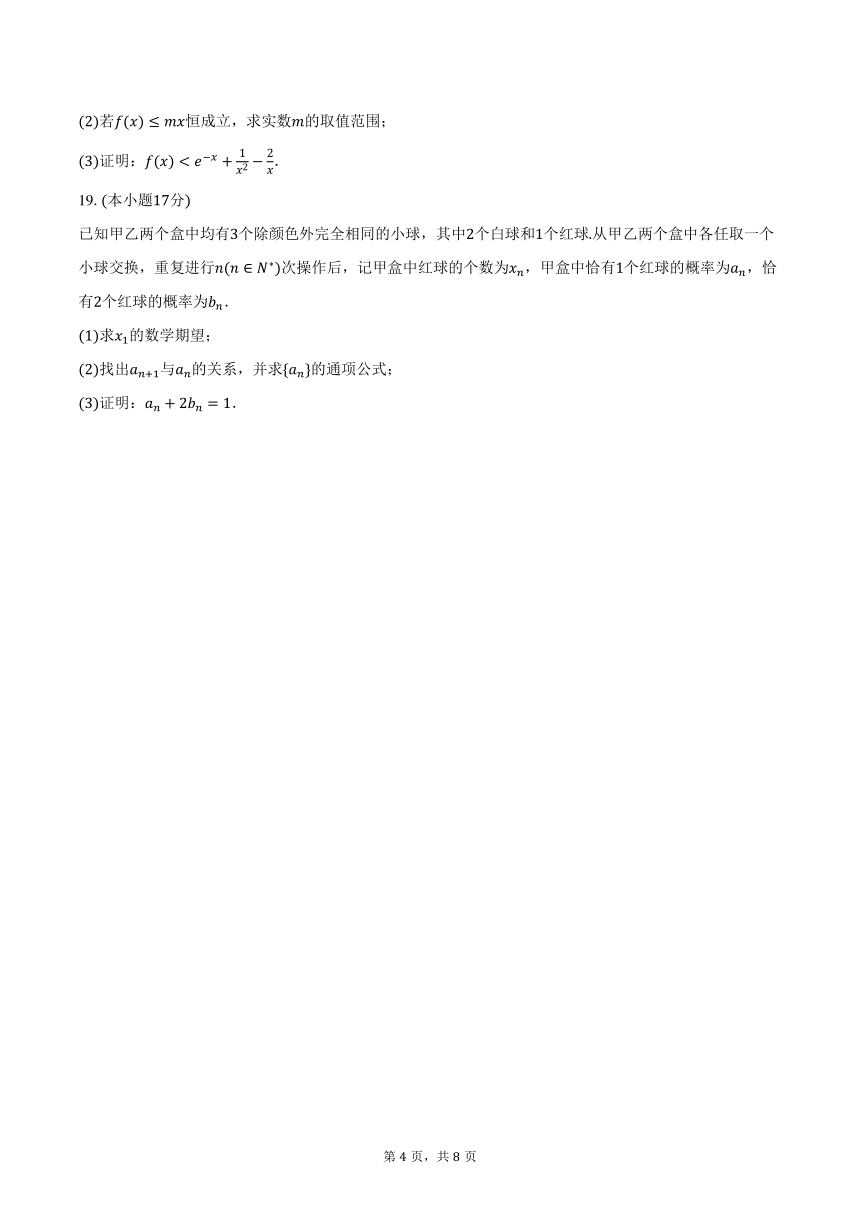 (2)若$f(x) \leq mx$恒成立，求实数$m$的取值范围；

(3)证明：$f(x) < e^{-x} + \frac{1}{x^2} - \frac{2}{x}$.

19. (本小题17分)

已知甲乙两个盒中均有3个除颜色外完全相同的小球，其中2个白球和1个红球.从甲乙两个盒中各任取一个小球交换，重复进行$n(n \in N^*)$次操作后，记甲盒中红球的个数为$x_n$，甲盒中恰有1个红球的概率为$a_n$，恰有2个红球的概率为$b_n$.

(1)求$x_1$的数学期望；

(2)找出$a_{n+1}$与$a_n$的关系，并求$\{a_n\}$的通项公式；

(3)证明：$a_n + 2b_n = 1$.

第 4 页，共 8 页